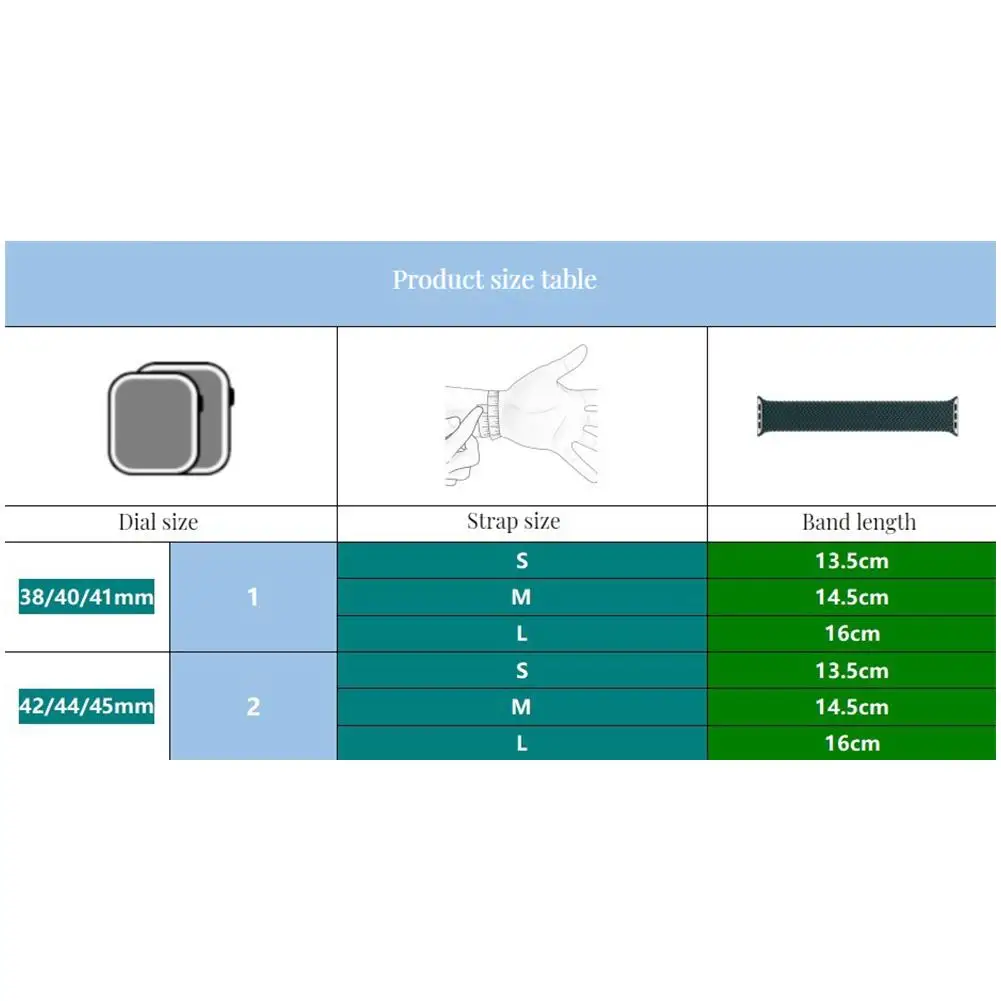 Product size table

| Dial size | | Strap size | Band length |
|---|---|---|---|
| 38/40/41mm | 1 | S | 13.5cm |
| | | M | 14.5cm |
| | | L | 16cm |
| 42/44/45mm | 2 | S | 13.5cm |
| | | M | 14.5cm |
| | | L | 16cm |